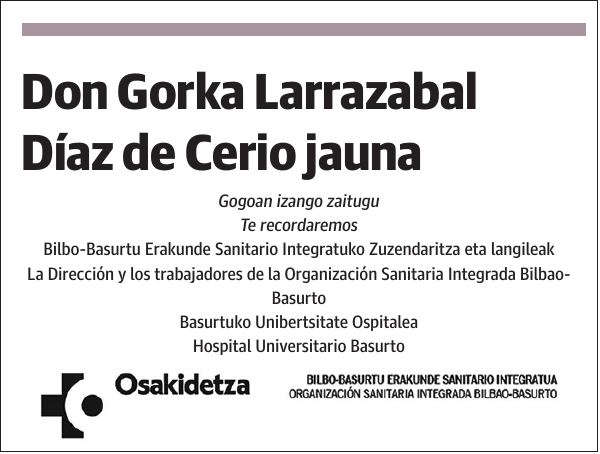 Don Gorka Larrazabal Díaz de Cerio jauna

Gogoan izango zaitugu
Te recordaremos
Bilbo-Basurtu Erakunde Sanitario Integratuko Zuzendaritza eta langileak
La Dirección y los trabajadores de la Organización Sanitaria Integrada Bilbao-Basurto
Basurtuko Unibertsitate Ospitalea
Hospital Universitario Basurto

Osakidetza

BILBO-BASURTU ERAKUNDE SANITARIO INTEGRATUA
ORGANIZACIÓN SANITARIA INTEGRADA BILBAO-BASURTO